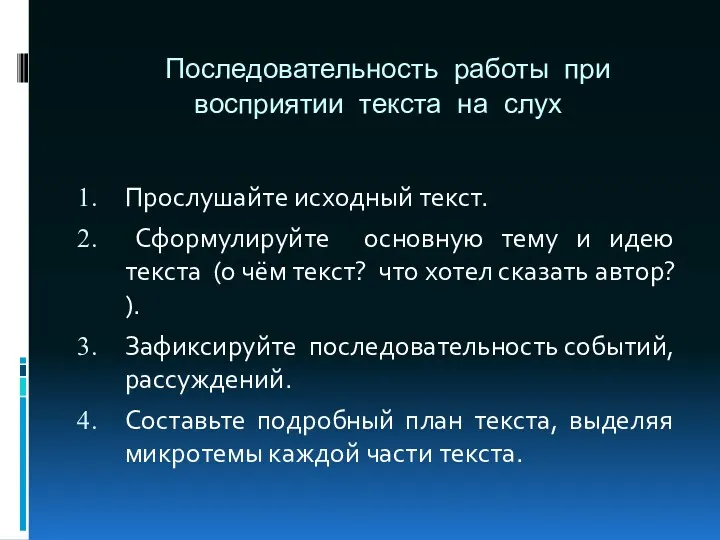 Последовательность работы при восприятии текста на слух

1. Прослушайте исходный текст.
2. Сформулируйте основную тему и идею текста (о чём текст? что хотел сказать автор? ).
3. Зафиксируйте последовательность событий, рассуждений.
4. Составьте подробный план текста, выделяя микротемы каждой части текста.